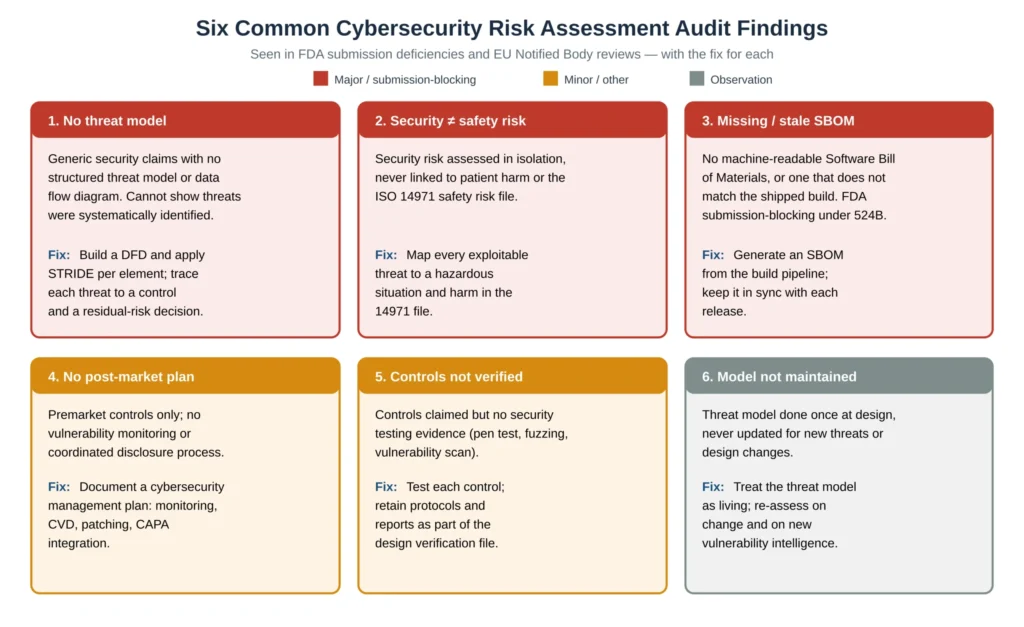 Six Common Cybersecurity Risk Assessment Audit Findings

Seen in FDA submission deficiencies and EU Notified Body reviews — with the fix for each

Major / submission-blocking

Minor / other

Observation

1. No threat model

Generic security claims with no structured threat model or data flow diagram. Cannot show threats were systematically identified.

Fix: Build a DFD and apply STRIDE per element; trace each threat to a control and a residual-risk decision.

2. Security ≠ safety risk

Security risk assessed in isolation, never linked to patient harm or the ISO 14971 safety risk file.

Fix: Map every exploitable threat to a hazardous situation and harm in the 14971 file.

3. Missing / stale SBOM

No machine-readable Software Bill of Materials, or one that does not match the shipped build. FDA submission-blocking under 524B.

Fix: Generate an SBOM from the build pipeline; keep it in sync with each release.

4. No post-market plan

Premarket controls only; no vulnerability monitoring or coordinated disclosure process.

Fix: Document a cybersecurity management plan: monitoring, CVD, patching, CAPA integration.

5. Controls not verified

Controls claimed but no security testing evidence (pen test, fuzzing, vulnerability scan).

Fix: Test each control; retain protocols and reports as part of the design verification file.

6. Model not maintained

Threat model done once at design, never updated for new threats or design changes.

Fix: Treat the threat model as living; re-assess on change and on new vulnerability intelligence.